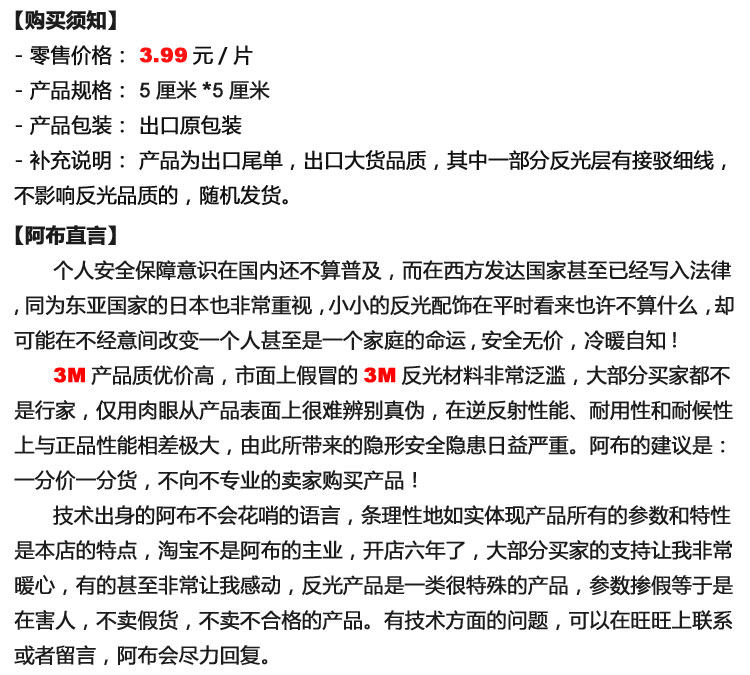 【购买须知】
- 零售价格： 3.99 元 / 片
- 产品规格： 5 厘米 *5 厘米
- 产品包装： 出口原包装
- 补充说明： 产品为出口尾单，出口大货品质，其中一部分反光层有接驳细线，不影响反光品质的，随机发货。

【阿布直言】
个人安全保障意识在国内还不算普及，而在西方发达国家甚至已经写入法律，同为东亚国家的日本也非常重视，小小的反光配饰在平时看来也许不算什么，却可能在不经意间改变一个人甚至是一个家庭的命运，安全无价，冷暖自知！

3M 产品质优价高，市面上假冒的 3M 反光材料非常泛滥，大部分买家都不是行家，仅用肉眼从产品表面上很难辨别真伪，在逆反射性能、耐用性和耐候性上与正品性能相差极大，由此所带来的隐形安全隐患日益严重。阿布的建议是：一分价一分货，不向不专业的卖家购买产品！

技术出身的阿布不会花哨的语言，条理性地如实体现产品所有的参数和特性是本店的特点，淘宝不是阿布的主业，开店六年了，大部分买家的支持让我非常暖心，有的甚至非常让我感动，反光产品是一类很特殊的产品，参数掺假等于是在害人，不卖假货，不卖不合格的产品。有技术方面的问题，可以在旺旺上联系或者留言，阿布会尽力回复。